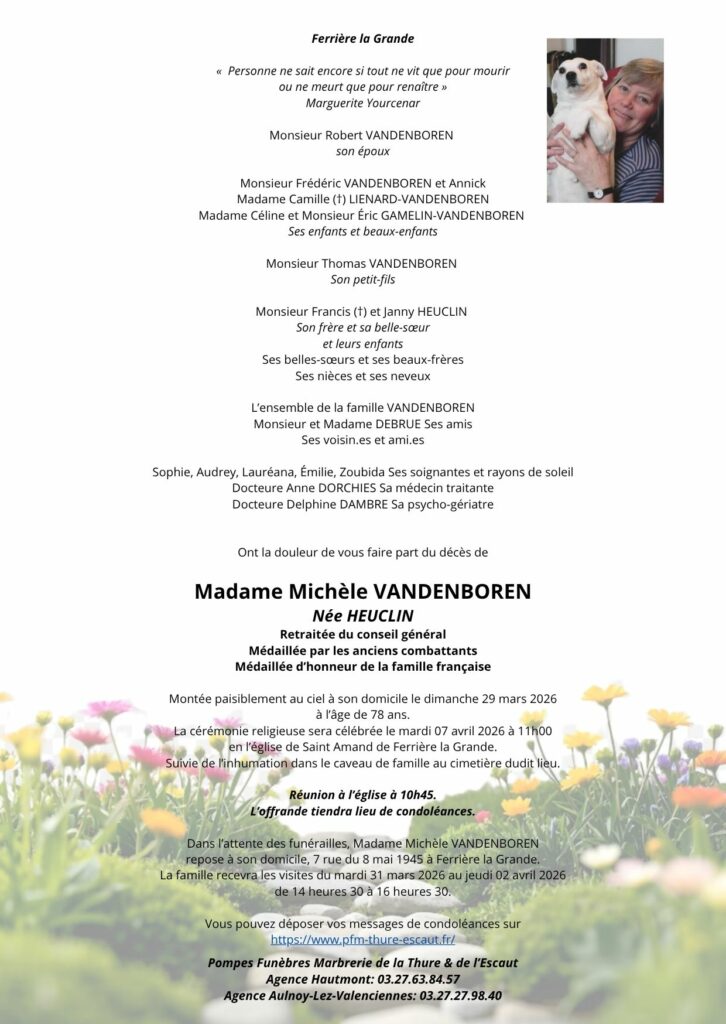 Ferrière la Grande

« Personne ne sait encore si tout ne vit que pour mourir ou ne meurt que pour renaître »
Marguerite Yourcenar

Monsieur Robert VANDENBOREN
son époux

Monsieur Frédéric VANDENBOREN et Annick
Madame Camille (†) LIENARD-VANDENBOREN
Madame Céline et Monsieur Éric GAMELIN-VANDENBOREN
Ses enfants et beaux-enfants

Monsieur Thomas VANDENBOREN
Son petit-fils

Monsieur Francis (†) et Janny HEUCLIN
Son frère et sa belle-sœur
et leurs enfants
Ses belles-sœurs et ses beaux-frères
Ses nièces et ses neveux

L'ensemble de la famille VANDENBOREN
Monsieur et Madame DEBRUE Ses amis
Ses voisin.es et ami.es

Sophie, Audrey, Lauréana, Émilie, Zoubida Ses soignantes et rayons de soleil
Docteure Anne DORCHIES Sa médecin traitante
Docteure Delphine DAMBRE Sa psycho-gériatre

Ont la douleur de vous faire part du décès de

Madame Michèle VANDENBOREN
Née HEUCLIN
Retraitée du conseil général
Médaillée par les anciens combattants
Médaillée d'honneur de la famille française

Montée paisiblement au ciel à son domicile le dimanche 29 mars 2026 à l'âge de 78 ans.
La cérémonie religieuse sera célébrée le mardi 07 avril 2026 à 11h00 en l'église de Saint Amand de Ferrière la Grande.
Suivie de l'inhumation dans le caveau de famille au cimetière dudit lieu.

Réunion à l'église à 10h45.
L'offrande tiendra lieu de condoléances.

Dans l'attente des funérailles, Madame Michèle VANDENBOREN repose à son domicile, 7 rue du 8 mai 1945 à Ferrière la Grande.
La famille recevra les visites du mardi 31 mars 2026 au jeudi 02 avril 2026 de 14 heures 30 à 16 heures 30.

Vous pouvez déposer vos messages de condoléances sur
https://www.pfm-thure-escaut.fr/

Pompes Funèbres Marbrerie de la Thure & de l'Escaut
Agence Hautmont: 03.27.63.84.57
Agence Aulnoy-Lez-Valenciennes: 03.27.27.98.40